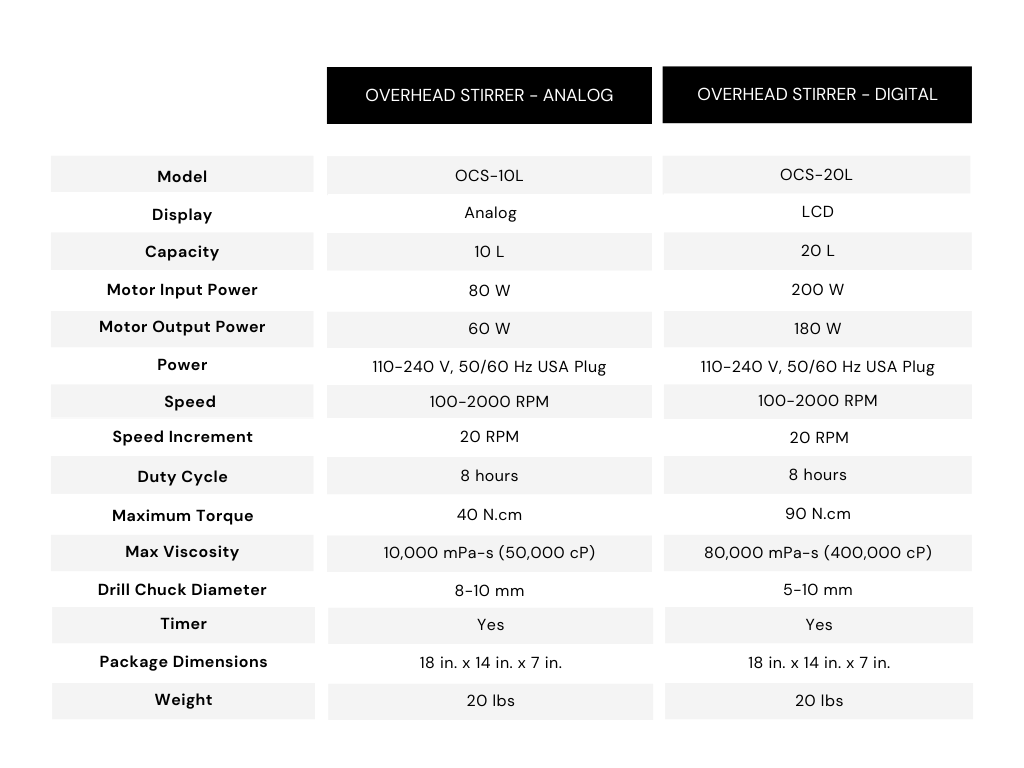 |  | OVERHEAD STIRRER - ANALOG | OVERHEAD STIRRER - DIGITAL |
|---|---|---|
| Model | OCS-10L | OCS-20L |
| Display | Analog | LCD |
| Capacity | 10 L | 20 L |
| Motor Input Power | 80 W | 200 W |
| Motor Output Power | 60 W | 180 W |
| Power | 110-240 V, 50/60 Hz USA Plug | 110-240 V, 50/60 Hz USA Plug |
| Speed | 100-2000 RPM | 100-2000 RPM |
| Speed Increment | 20 RPM | 20 RPM |
| Duty Cycle | 8 hours | 8 hours |
| Maximum Torque | 40 N.cm | 90 N.cm |
| Max Viscosity | 10,000 mPa-s (50,000 cP) | 80,000 mPa-s (400,000 cP) |
| Drill Chuck Diameter | 8-10 mm | 5-10 mm |
| Timer | Yes | Yes |
| Package Dimensions | 18 in. x 14 in. x 7 in. | 18 in. x 14 in. x 7 in. |
| Weight | 20 lbs | 20 lbs |